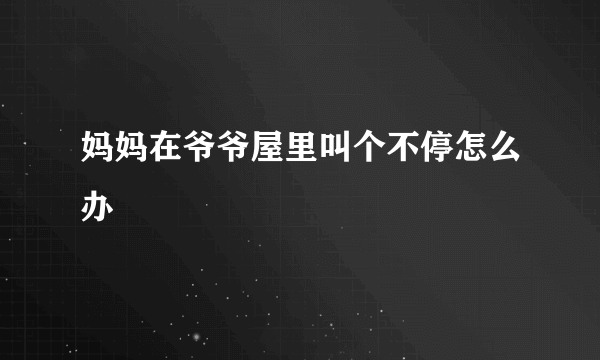 妈妈在爷爷屋里叫个不停怎么办